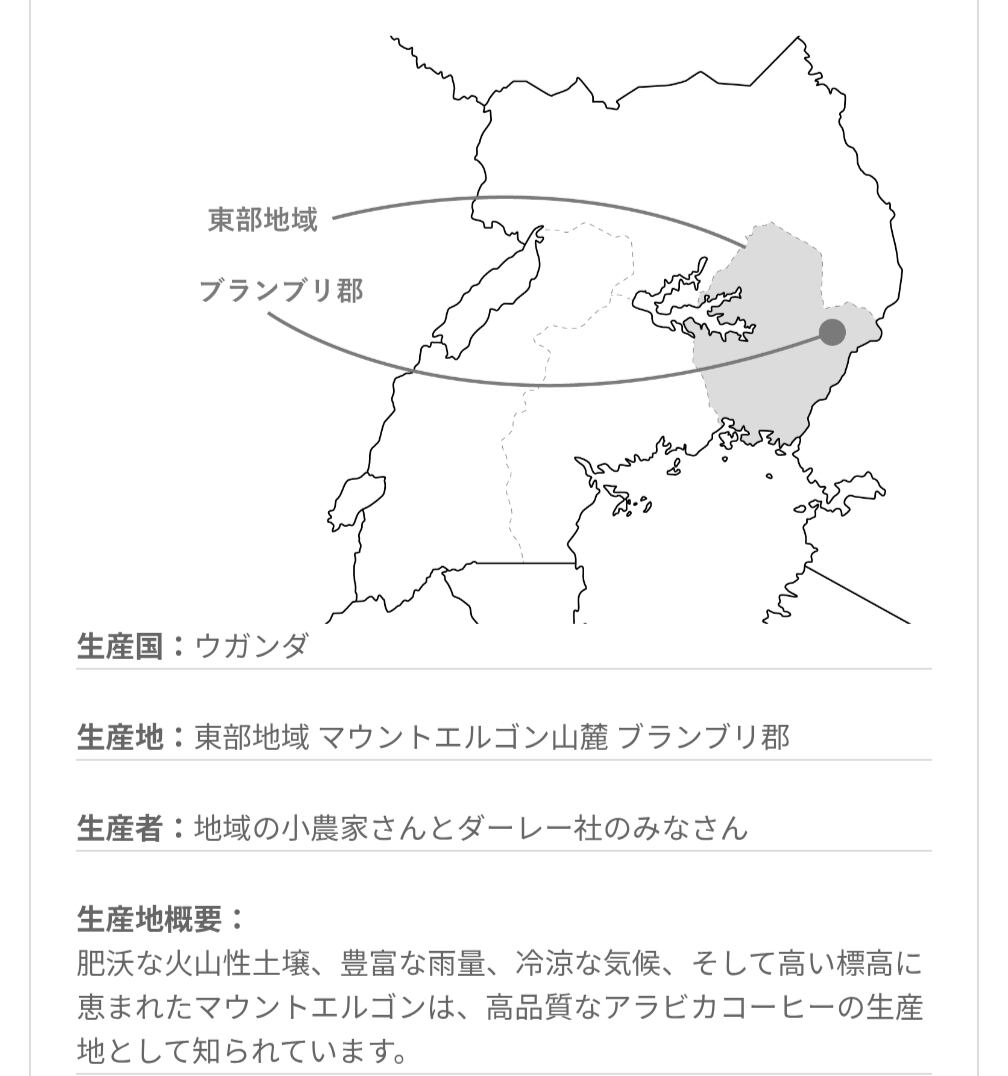 東部地域

ブランブリ郡

生産国：ウガンダ

生産地：東部地域 マウントエルゴン山麓 ブランブリ郡

生産者：地域の小農家さんとダーレー社のみなさん

生産地概要：
肥沃な火山性土壌、豊富な雨量、冷涼な気候、そして高い標高に恵まれたマウントエルゴンは、高品質なアラビカコーヒーの生産地として知られています。